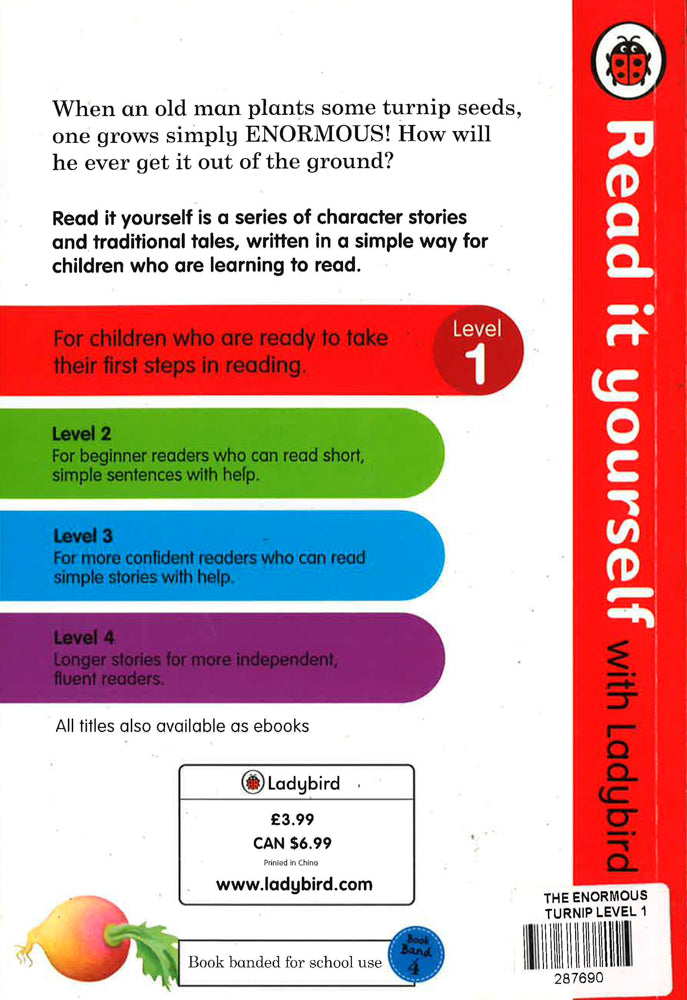 When an old man plants some turnip seeds, one grows simply ENORMOUS! How will he ever get it out of the ground?

Read it yourself is a series of character stories and traditional tales, written in a simple way for children who are learning to read.

For children who are ready to take their first steps in reading.

Level 1

Level 2
For beginner readers who can read short, simple sentences with help.

Level 3
For more confident readers who can read simple stories with help.

Level 4
Longer stories for more independent, fluent readers.

All titles also available as ebooks

Ladybird
£3.99
CAN $6.99
Printed in China
www.ladybird.com

Book banded for school use

Book Band 4

Read it yourself with Ladybird

THE ENORMOUS TURNIP LEVEL 1

287690